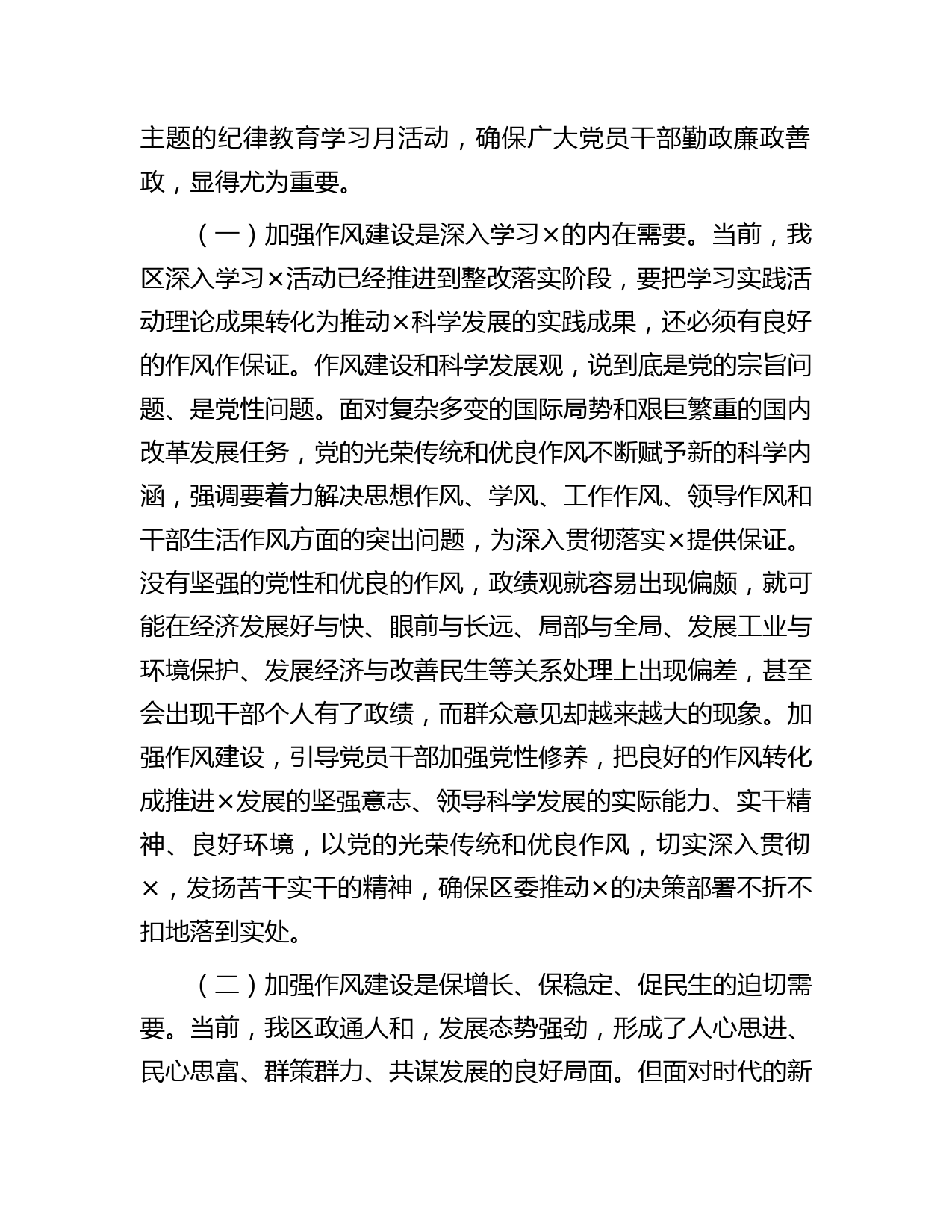 主题的纪律教育学习月活动，确保广大党员干部勤政廉政善政，显得尤为重要。

（一）加强作风建设是深入学习×的内在需要。当前，我区深入学习×活动已经推进到整改落实阶段，要把学习实践活动理论成果转化为推动×科学发展的实践成果，还必须有良好的作风作保证。作风建设和科学发展观，说到底是党的宗旨问题、是党性问题。面对复杂多变的国际局势和艰巨繁重的国内改革发展任务，党的光荣传统和优良作风不断赋予新的科学内涵，强调要着力解决思想作风、学风、工作作风、领导作风和干部生活作风方面的突出问题，为深入贯彻落实×提供保证。没有坚强的党性和优良的作风，政绩观就容易出现偏颇，就可能在经济发展好与快、眼前与长远、局部与全局、发展工业与环境保护、发展经济与改善民生等关系处理上出现偏差，甚至会出现干部个人有了政绩，而群众意见却越来越大的现象。加强作风建设，引导党员干部加强党性修养，把良好的作风转化成推进×发展的坚强意志、领导科学发展的实际能力、实干精神、良好环境，以党的光荣传统和优良作风，切实深入贯彻×，发扬苦干实干的精神，确保区委推动×的决策部署不折不扣地落到实处。

（二）加强作风建设是保增长、保稳定、促民生的迫切需要。当前，我区政通人和，发展态势强劲，形成了人心思进、民心思富、群策群力、共谋发展的良好局面。但面对时代的新